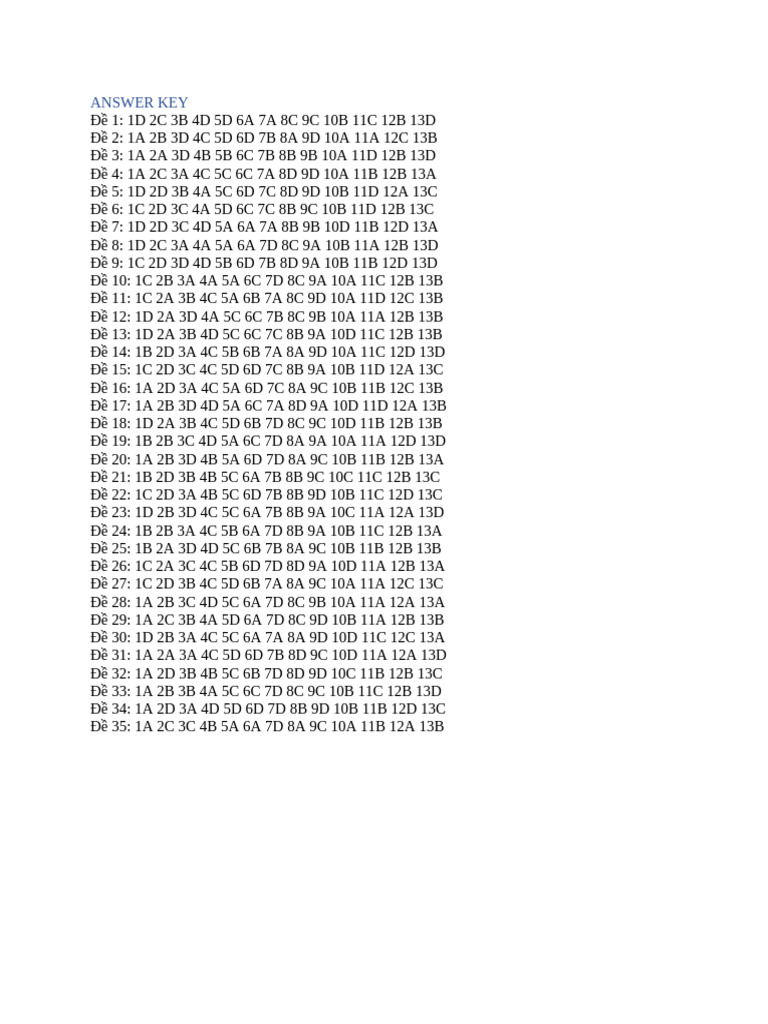 ANSWER KEY
Đề 1: 1D 2C 3B 4D 5D 6A 7A 8C 9C 10B 11C 12B 13D
Đề 2: 1A 2B 3D 4C 5D 6D 7B 8A 9D 10A 11A 12C 13B
Đề 3: 1A 2A 3D 4B 5B 6C 7B 8B 9B 10A 11D 12B 13D
Đề 4: 1A 2C 3A 4C 5C 6C 7A 8D 9D 10A 11B 12B 13A
Đề 5: 1D 2D 3B 4A 5C 6D 7C 8D 9D 10B 11D 12A 13C
Đề 6: 1C 2D 3C 4A 5D 6C 7C 8B 9C 10B 11D 12B 13C
Đề 7: 1D 2D 3C 4D 5A 6A 7A 8B 9B 10D 11B 12D 13A
Đề 8: 1D 2C 3A 4A 5A 6A 7D 8C 9A 10B 11A 12B 13D
Đề 9: 1C 2D 3D 4D 5B 6D 7B 8D 9A 10B 11B 12D 13D
Đề 10: 1C 2B 3A 4A 5A 6C 7D 8C 9A 10A 11C 12B 13B
Đề 11: 1C 2A 3B 4C 5A 6B 7A 8C 9D 10A 11D 12C 13B
Đề 12: 1D 2A 3D 4A 5C 6C 7B 8C 9B 10A 11A 12B 13B
Đề 13: 1D 2A 3B 4D 5C 6C 7C 8B 9A 10D 11C 12B 13B
Đề 14: 1B 2D 3A 4C 5B 6B 7A 8A 9D 10A 11C 12D 13D
Đề 15: 1C 2D 3C 4C 5D 6D 7C 8B 9A 10B 11D 12A 13C
Đề 16: 1A 2D 3A 4C 5A 6D 7C 8A 9C 10B 11B 12C 13B
Đề 17: 1A 2B 3D 4D 5A 6C 7A 8D 9A 10D 11D 12A 13B
Đề 18: 1D 2A 3B 4C 5D 6B 7D 8C 9C 10D 11B 12B 13B
Đề 19: 1B 2B 3C 4D 5A 6C 7D 8A 9A 10A 11A 12D 13D
Đề 20: 1A 2B 3D 4B 5A 6D 7D 8A 9C 10B 11B 12B 13A
Đề 21: 1B 2D 3B 4B 5C 6A 7B 8B 9C 10C 11C 12B 13C
Đề 22: 1C 2D 3A 4B 5C 6D 7B 8B 9D 10B 11C 12D 13C
Đề 23: 1D 2B 3D 4C 5C 6A 7B 8B 9A 10C 11A 12A 13D
Đề 24: 1B 2B 3A 4C 5B 6A 7D 8B 9A 10B 11C 12B 13A
Đề 25: 1B 2A 3D 4D 5C 6B 7B 8A 9C 10B 11B 12B 13B
Đề 26: 1C 2A 3C 4C 5B 6D 7D 8D 9A 10D 11A 12B 13A
Đề 27: 1C 2D 3B 4C 5D 6B 7A 8A 9C 10A 11A 12C 13C
Đề 28: 1A 2B 3C 4D 5C 6A 7D 8C 9B 10A 11A 12A 13A
Đề 29: 1A 2C 3B 4A 5D 6A 7D 8C 9D 10B 11A 12B 13B
Đề 30: 1D 2B 3A 4C 5C 6A 7A 8A 9D 10D 11C 12C 13A
Đề 31: 1A 2A 3A 4C 5D 6D 7B 8D 9C 10D 11A 12A 13D
Đề 32: 1A 2D 3B 4B 5C 6B 7D 8D 9D 10C 11B 12B 13C
Đề 33: 1A 2B 3B 4A 5C 6C 7D 8C 9C 10B 11C 12B 13D
Đề 34: 1A 2D 3A 4D 5D 6D 7D 8B 9D 10B 11B 12D 13C
Đề 35: 1A 2C 3C 4B 5A 6A 7D 8A 9C 10A 11B 12A 13B